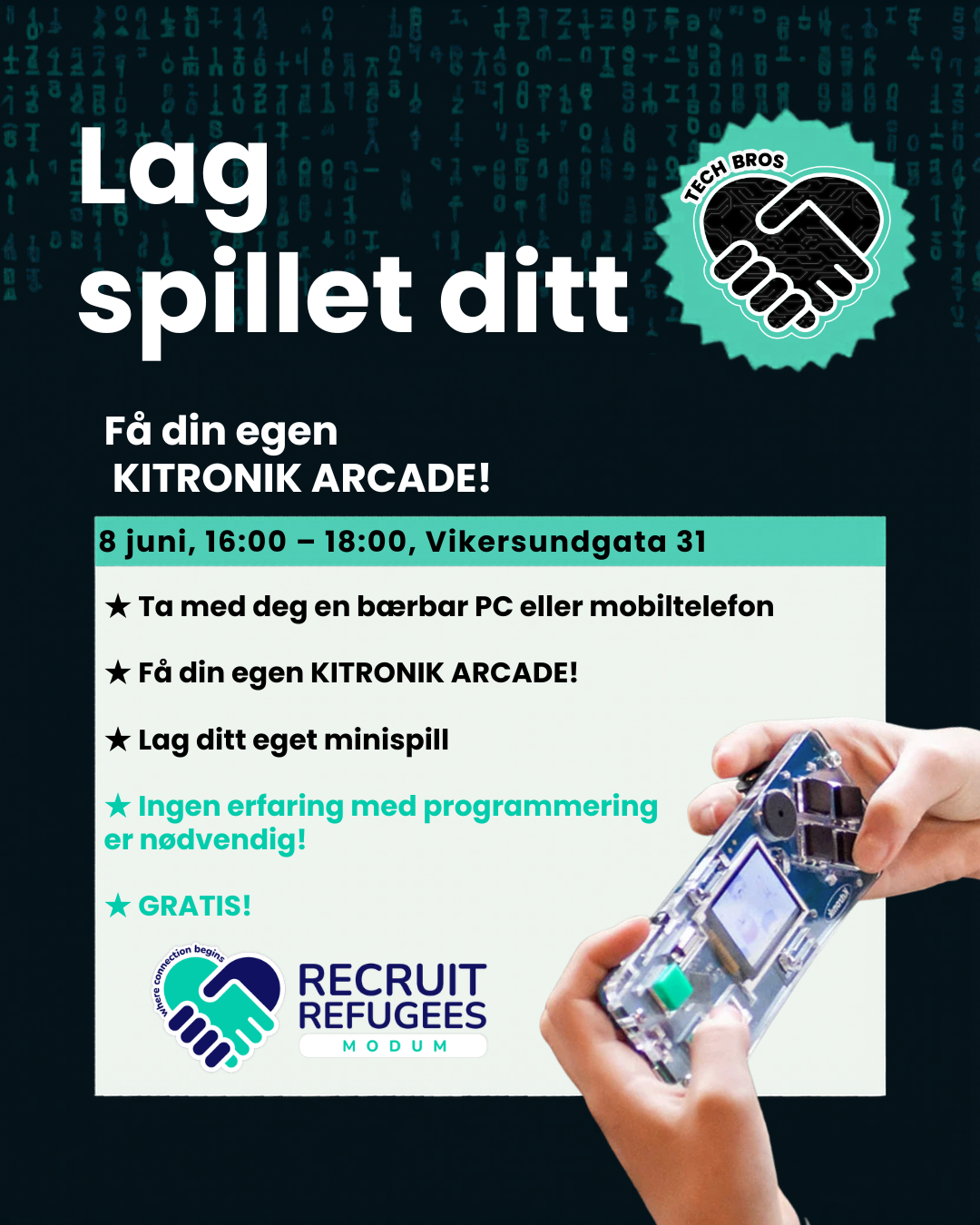 Lag spillet ditt

TECH BROS

Få din egen
KITRONIK ARCADE!

8 juni, 16:00 – 18:00, Vikersundgata 31

★ Ta med deg en bærbar PC eller mobiltelefon

★ Få din egen KITRONIK ARCADE!

★ Lag ditt eget minispill

★ Ingen erfaring med programmering er nødvendig!

★ GRATIS!

where connection begins

RECRUIT
REFUGEES
MODUM